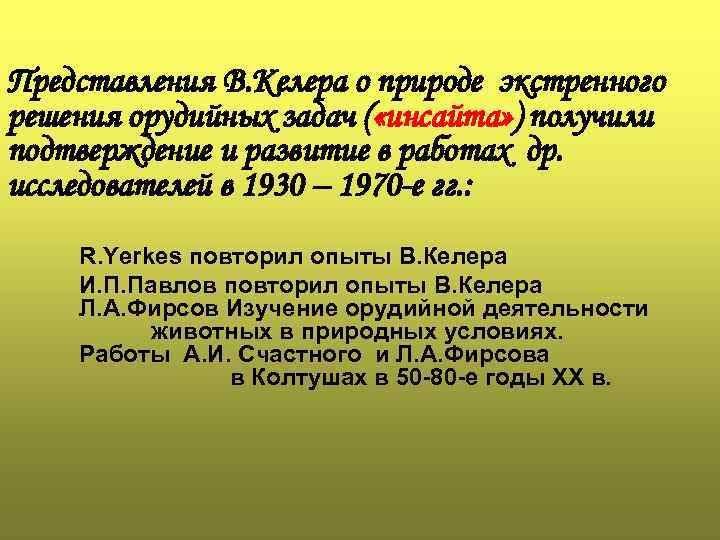 Представления В.Келера о природе экстренного решения орудийных задач («инсайта») получили подтверждение и развитие в работах др. исследователей в 1930 – 1970-е гг.:

R.Yerkes повторил опыты В.Келера
И.П.Павлов повторил опыты В.Келера
Л.А.Фирсов Изучение орудийной деятельности животных в природных условиях.
Работы А.И. Счастного и Л.А.Фирсова в Колтушах в 50-80-е годы XX в.